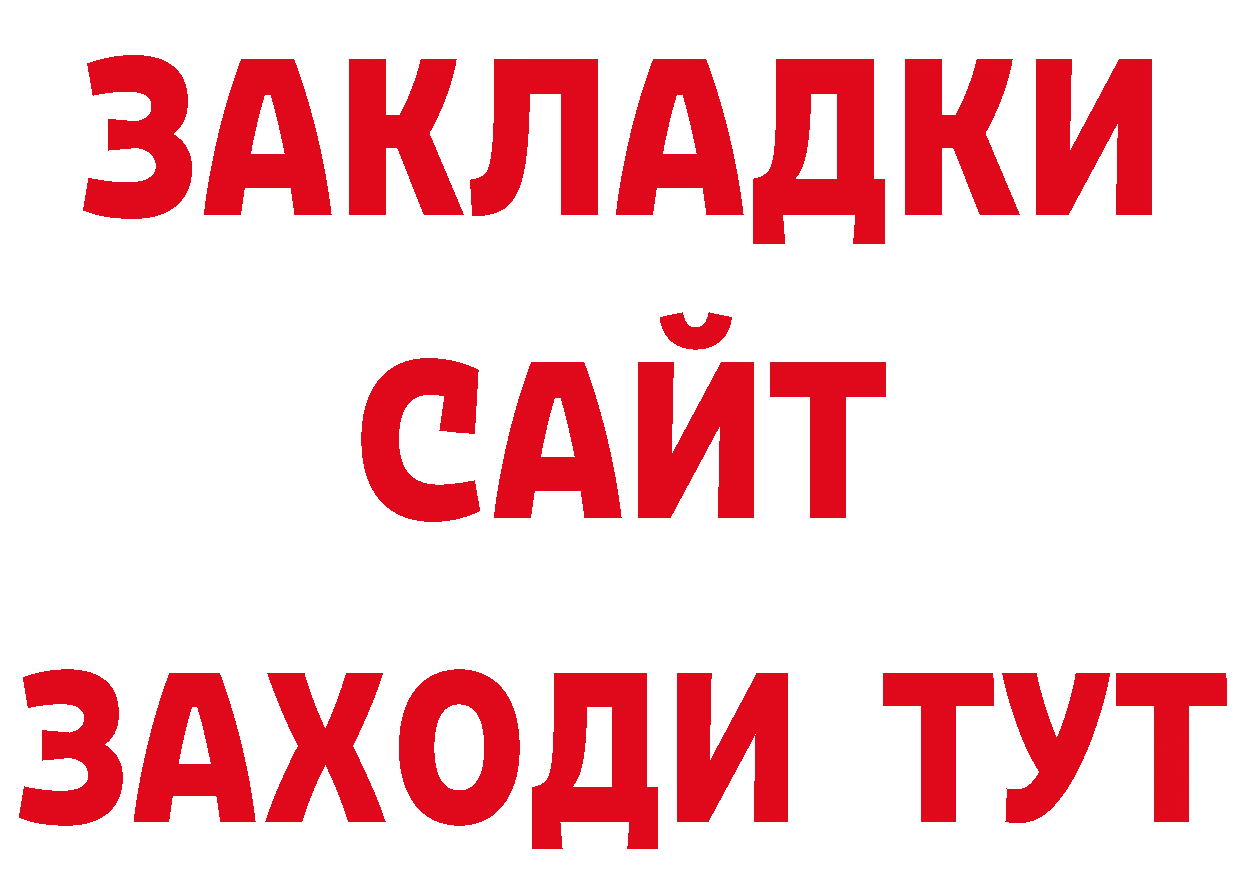 ЗАКЛАДКИ
САЙТ
ЗАХОДИ ТУТ